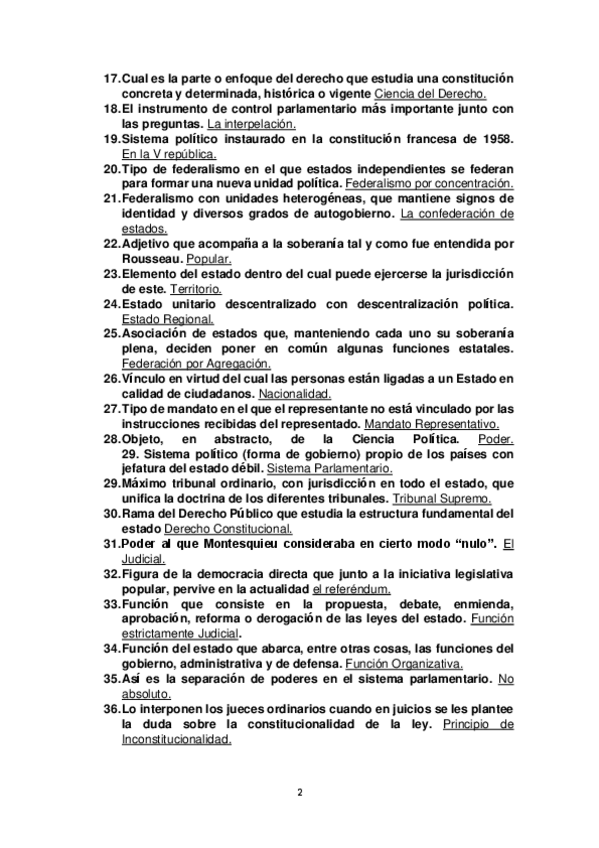 17. Cual es la parte o enfoque del derecho que estudia una constitución concreta y determinada, histórica o vigente Ciencia del Derecho.
18. El instrumento de control parlamentario más importante junto con las preguntas. La interpelación.
19. Sistema político instaurado en la constitución francesa de 1958. En la V república.
20. Tipo de federalismo en el que estados independientes se federan para formar una nueva unidad política. Federalismo por concentración.
21. Federalismo con unidades heterogéneas, que mantiene signos de identidad y diversos grados de autogobierno. La confederación de estados.
22. Adjetivo que acompaña a la soberanía tal y como fue entendida por Rousseau. Popular.
23. Elemento del estado dentro del cual puede ejercerse la jurisdicción de este. Territorio.
24. Estado unitario descentralizado con descentralización política. Estado Regional.
25. Asociación de estados que, manteniendo cada uno su soberanía plena, deciden poner en común algunas funciones estatales. Federación por Agregación.
26. Vínculo en virtud del cual las personas están ligadas a un Estado en calidad de ciudadanos. Nacionalidad.
27. Tipo de mandato en el que el representante no está vinculado por las instrucciones recibidas del representado. Mandato Representativo.
28. Objeto, en abstracto, de la Ciencia Política. Poder.
29. Sistema político (forma de gobierno) propio de los países con jefatura del estado débil. Sistema Parlamentario.
29. Máximo tribunal ordinario, con jurisdicción en todo el estado, que unifica la doctrina de los diferentes tribunales. Tribunal Supremo.
30. Rama del Derecho Público que estudia la estructura fundamental del estado Derecho Constitucional.
31. Poder al que Montesquieu consideraba en cierto modo "nulo". El Judicial.
32. Figura de la democracia directa que junto a la iniciativa legislativa popular, pervive en la actualidad el referéndum.
33. Función que consiste en la propuesta, debate, enmienda, aprobación, reforma o derogación de las leyes del estado. Función estrictamente Judicial.
34. Función del estado que abarca, entre otras cosas, las funciones del gobierno, administrativa y de defensa. Función Organizativa.
35. Así es la separación de poderes en el sistema parlamentario. No absoluto.
36. Lo interponen los jueces ordinarios cuando en juicios se les plantee la duda sobre la constitucionalidad de la ley. Principio de Inconstitucionalidad.

2